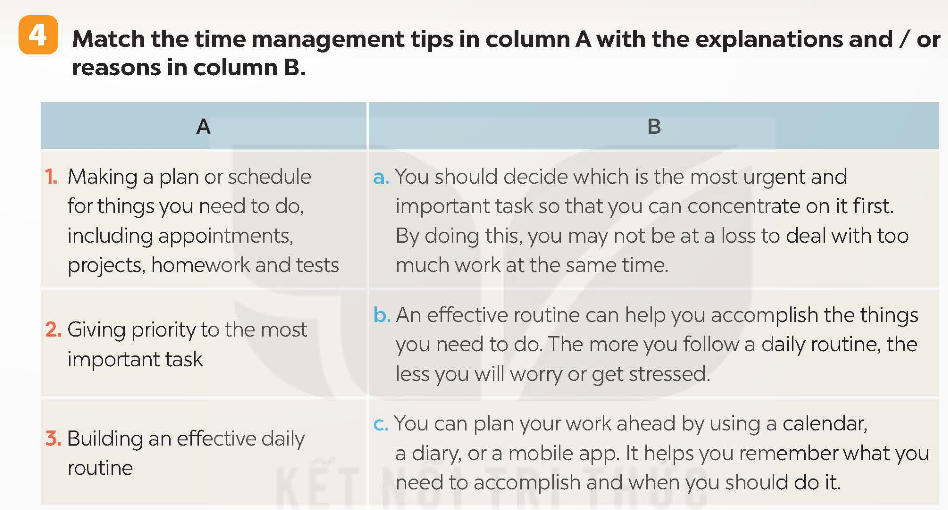 4 Match the time management tips in column A with the explanations and / or reasons in column B.

| A | B |
|---|---|
| 1. Making a plan or schedule for things you need to do, including appointments, projects, homework and tests | a. You should decide which is the most urgent and important task so that you can concentrate on it first. By doing this, you may not be at a loss to deal with too much work at the same time. |
| 2. Giving priority to the most important task | b. An effective routine can help you accomplish the things you need to do. The more you follow a daily routine, the less you will worry or get stressed. |
| 3. Building an effective daily routine | c. You can plan your work ahead by using a calendar, a diary, or a mobile app. It helps you remember what you need to accomplish and when you should do it. |

KẾT NỐI TRI THỨC